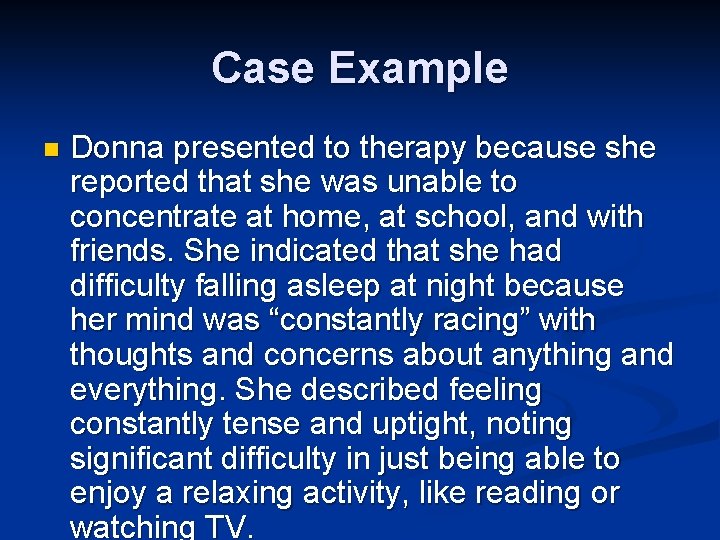 Case Example

Donna presented to therapy because she reported that she was unable to concentrate at home, at school, and with friends. She indicated that she had difficulty falling asleep at night because her mind was “constantly racing” with thoughts and concerns about anything and everything. She described feeling constantly tense and uptight, noting significant difficulty in just being able to enjoy a relaxing activity, like reading or watching TV.